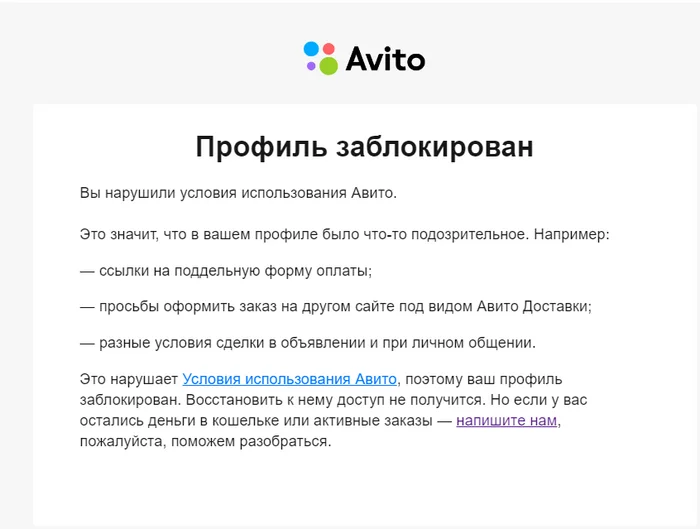 Avito

Профиль заблокирован

Вы нарушили условия использования Авито.

Это значит, что в вашем профиле было что-то подозрительное. Например:

— ссылки на поддельную форму оплаты;

— просьбы оформить заказ на другом сайте под видом Авито Доставки;

— разные условия сделки в объявлении и при личном общении.

Это нарушает Условия использования Авито, поэтому ваш профиль заблокирован. Восстановить к нему доступ не получится. Но если у вас остались деньги в кошельке или активные заказы — напишите нам, пожалуйста, поможем разобраться.